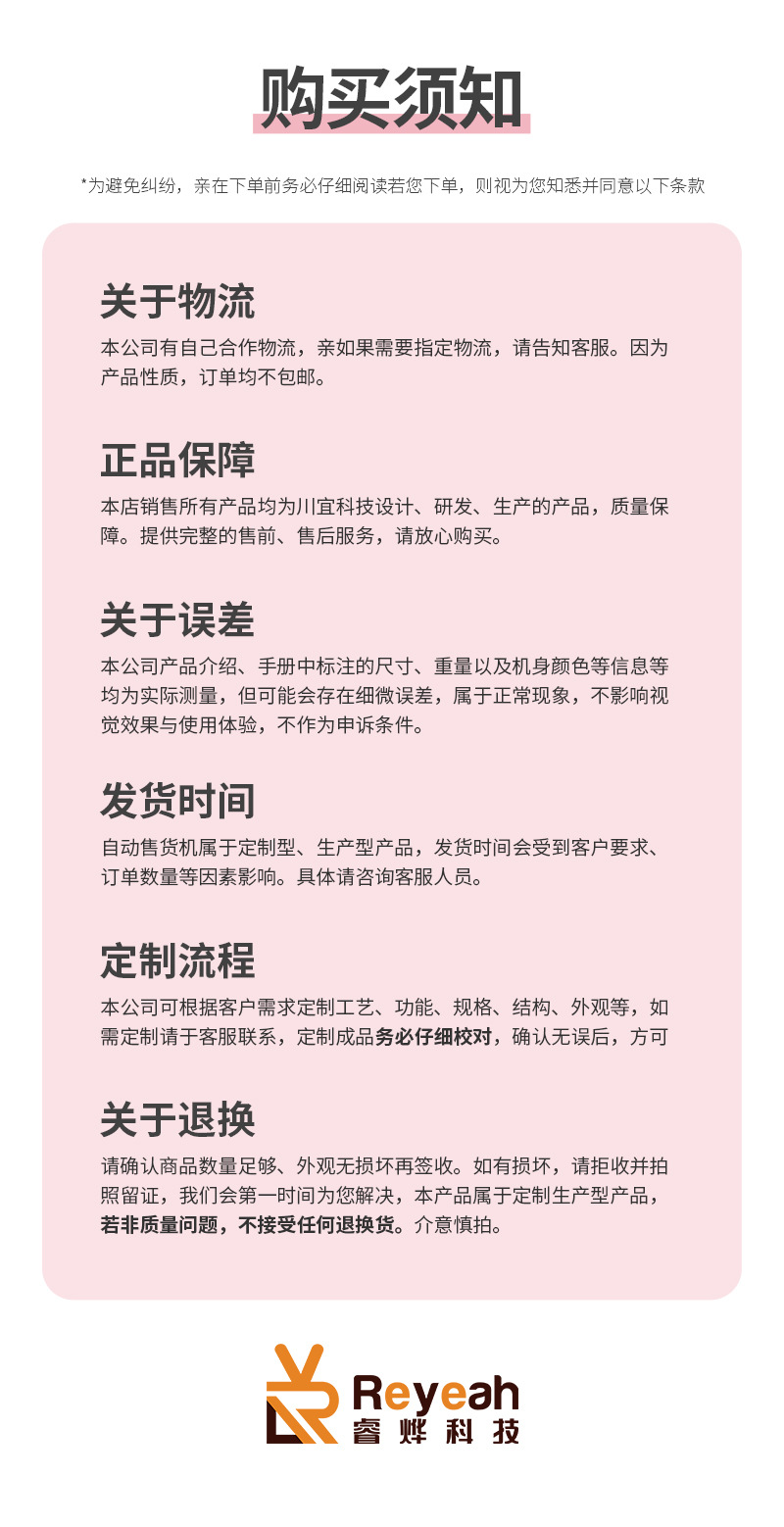 购买须知

*为避免纠纷，亲在下单前务必仔细阅读若您下单，则视为您知悉并同意以下条款

关于物流

本公司有自己合作物流，亲如果需要指定物流，请告知客服。因为产品性质，订单均不包邮。

正品保障

本店销售所有产品均为川宜科技设计、研发、生产的产品，质量保障。提供完整的售前、售后服务，请放心购买。

关于误差

本公司产品介绍、手册中标注的尺寸、重量以及机身颜色等信息等均为实际测量，但可能会存在细微误差，属于正常现象，不影响视觉效果与使用体验，不作为申诉条件。

发货时间

自动售货机属于定制型、生产型产品，发货时间会受到客户要求、订单数量等因素影响。具体请咨询客服人员。

定制流程

本公司可根据客户需求定制工艺、功能、规格、结构、外观等，如需定制请于客服联系，定制成品务必仔细校对，确认无误后，方可

关于退换

请确认商品数量足够、外观无损坏再签收。如有损坏，请拒收并拍照留证，我们会第一时间为您解决，本产品属于定制生产型产品，若非质量问题，不接受任何退换货。介意慎拍。

Reyeah
睿烨科技